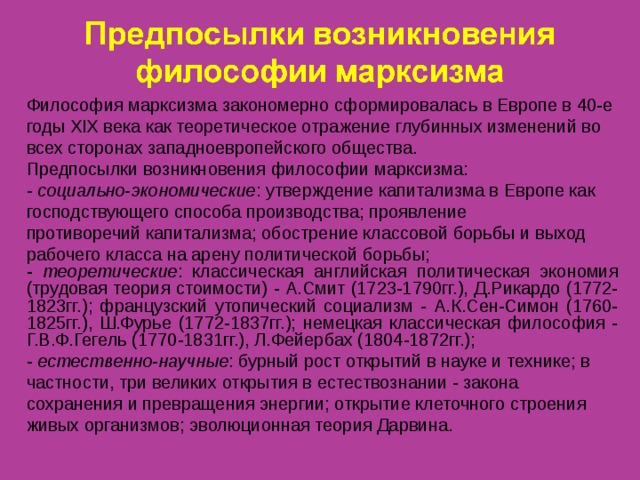 Предпосылки возникновения философии марксизма

Философия марксизма закономерно сформировалась в Европе в 40-е годы XIX века как теоретическое отражение глубинных изменений во всех сторонах западноевропейского общества.

Предпосылки возникновения философии марксизма:

- социально-экономические: утверждение капитализма в Европе как господствующего способа производства; проявление противоречий капитализма; обострение классовой борьбы и выход рабочего класса на арену политической борьбы;

- теоретические: классическая английская политическая экономия (трудовая теория стоимости) - А.Смит (1723-1790гг.), Д.Рикардо (1772-1823гг.); французский утопический социализм - А.К.Сен-Симон (1760-1825гг.), Ш.Фурье (1772-1837гг.); немецкая классическая философия - Г.В.Ф.Гегель (1770-1831гг.), Л.Фейербах (1804-1872гг.);

- естественно-научные: бурный рост открытий в науке и технике; в частности, три великих открытия в естествознании - закона сохранения и превращения энергии; открытие клеточного строения живых организмов; эволюционная теория Дарвина.